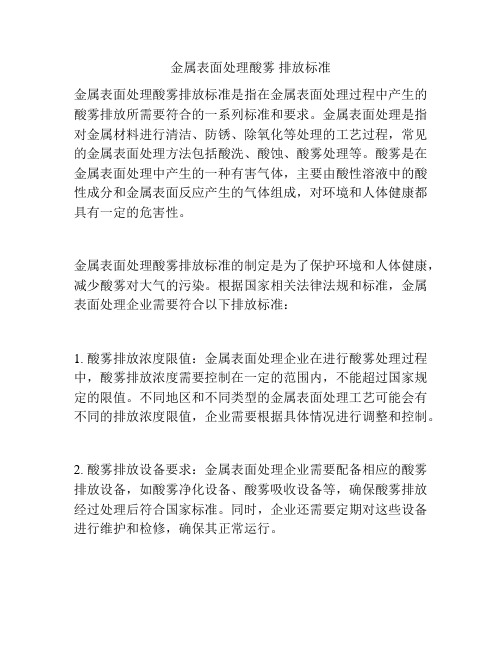 金属表面处理酸雾 排放标准

金属表面处理酸雾排放标准是指在金属表面处理过程中产生的酸雾排放所需要符合的一系列标准和要求。金属表面处理是指对金属材料进行清洁、防锈、除氧化等处理的工艺过程，常见的金属表面处理方法包括酸洗、酸蚀、酸雾处理等。酸雾是在金属表面处理中产生的一种有害气体，主要由酸性溶液中的酸性成分和金属表面反应产生的气体组成，对环境和人体健康都具有一定的危害性。

金属表面处理酸雾排放标准的制定是为了保护环境和人体健康，减少酸雾对大气的污染。根据国家相关法律法规和标准，金属表面处理企业需要符合以下排放标准：

1. 酸雾排放浓度限值：金属表面处理企业在进行酸雾处理过程中，酸雾排放浓度需要控制在一定的范围内，不能超过国家规定的限值。不同地区和不同类型的金属表面处理工艺可能会有不同的排放浓度限值，企业需要根据具体情况进行调整和控制。

2. 酸雾排放设备要求：金属表面处理企业需要配备相应的酸雾排放设备，如酸雾净化设备、酸雾吸收设备等，确保酸雾排放经过处理后符合国家标准。同时，企业还需要定期对这些设备进行维护和检修，确保其正常运行。